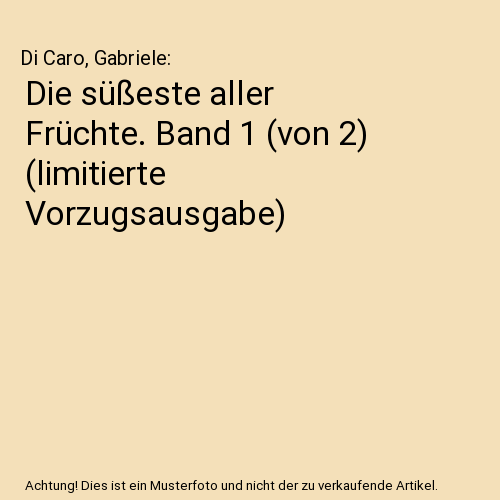 Di Caro, Gabriele:

Die süßeste aller Früchte. Band 1 (von 2) (limitierte Vorzugsausgabe)

Achtung! Dies ist ein Musterfoto und nicht der zu verkaufende Artikel.